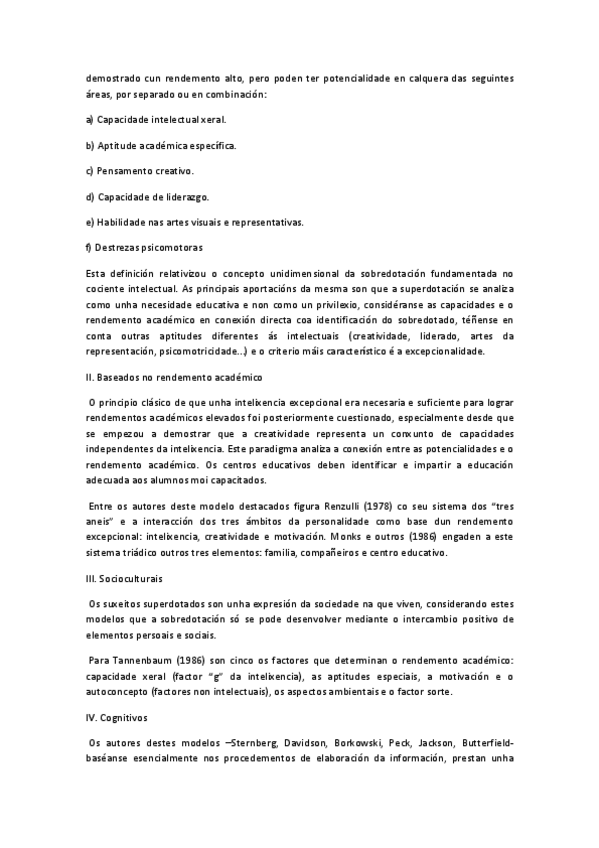 demostrado cun rendemento alto, pero poden ter potencialidade en calquera das seguintes áreas, por separado ou en combinación:

a) Capacidade intelectual xeral.

b) Aptitude académica específica.

c) Pensamento creativo.

d) Capacidade de liderazgo.

e) Habilidade nas artes visuais e representativas.

f) Destrezas psicomotoras

Esta definición relativizou o concepto unidimensional da sobredotación fundamentada no cociente intelectual. As principais aportacións da mesma son que a superdotación se analiza como unha necesidade educativa e non como un privilexio, considéranse as capacidades e o rendemento académico en conexión directa coa identificación do sobredotado, téñense en conta outras aptitudes diferentes ás intelectuais (creatividade, liderado, artes da representación, psicomotricidade...) e o criterio máis característico é a excepcionalidade.

II. Baseados no rendemento académico

O principio clásico de que unha intelixencia excepcional era necesaria e suficiente para lograr rendementos académicos elevados foi posteriormente cuestionado, especialmente desde que se empezou a demostrar que a creatividade representa un conxunto de capacidades independentes da intelixencia. Este paradigma analiza a conexión entre as potencialidades e o rendemento académico. Os centros educativos deben identificar e impartir a educación adecuada aos alumnos moi capacitados.

Entre os autores deste modelo destacados figura Renzulli (1978) co seu sistema dos "tres aneis" e a interacción dos tres ámbitos da personalidade como base dun rendemento excepcional: intelixencia, creatividade e motivación. Monks e outros (1986) engaden a este sistema triádico outros tres elementos: familia, compañeiros e centro educativo.

III. Socioculturais

Os suxeitos superdotados son unha expresión da sociedade na que viven, considerando estes modelos que a sobredotación só se pode desenvolver mediante o intercambio positivo de elementos persoais e sociais.

Para Tannenbaum (1986) son cinco os factores que determinan o rendemento académico: capacidade xeral (factor "g" da intelixencia), as aptitudes especiais, a motivación e o autoconcepto (factores non intelectuais), os aspectos ambientais e o factor sorte.

IV. Cognitivos

Os autores destes modelos –Sternberg, Davidson, Borkowski, Peck, Jackson, Butterfield- baséanse esencialmente nos procedementos de elaboración da información, prestan unha